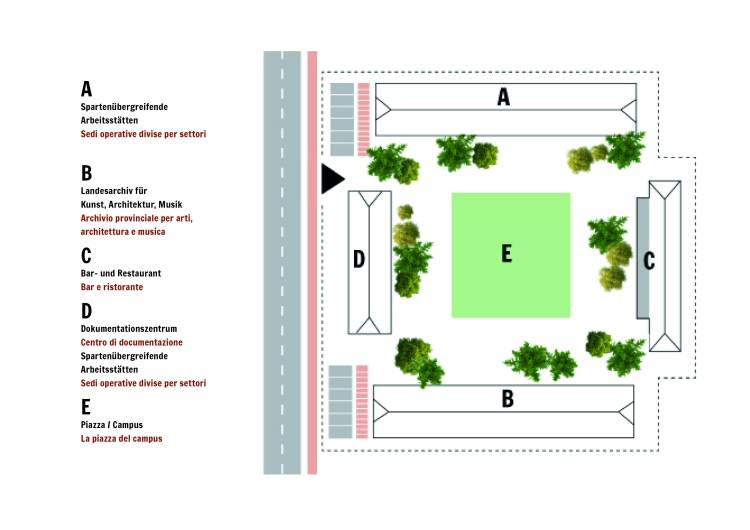 A
Spartenübergreifende Arbeitsstätten
Sedi operative divise per settori

B
Landesarchiv für Kunst, Architektur, Musik
Archivio provinciale per arti, architettura e musica

C
Bar- und Restaurant
Bar e ristorante

D
Dokumentationszentrum
Centro di documentazione
Spartenübergreifende Arbeitsstätten
Sedi operative divise per settori

E
Piazza / Campus
La piazza del campus

A

D

E

C

B